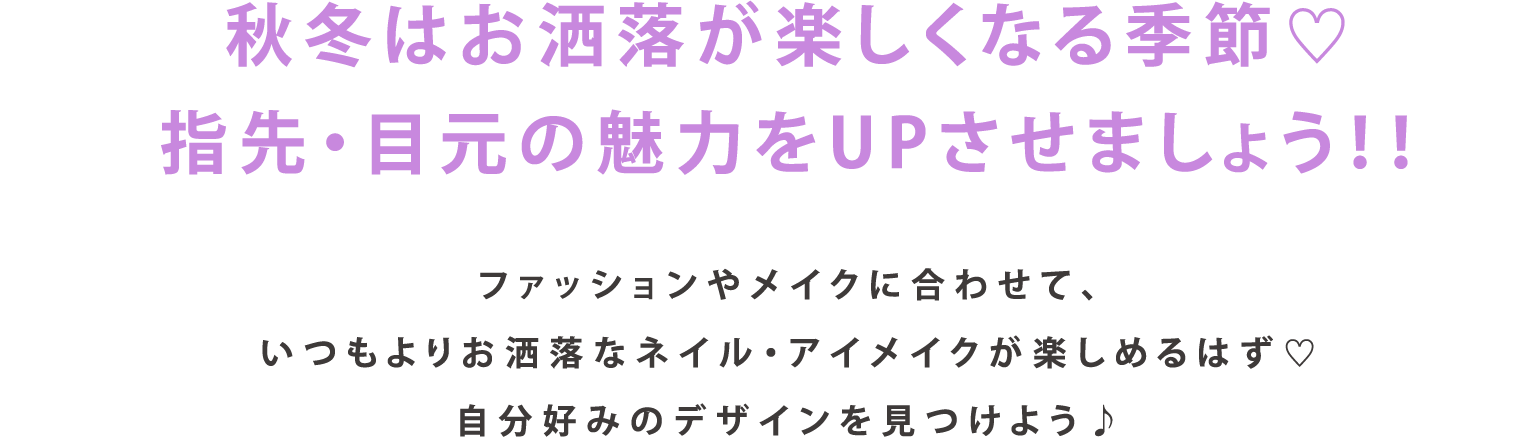 秋冬はお洒落が楽しくなる季節♡
指先・目元の魅力をUPさせましょう!!

ファッションやメイクに合わせて、
いつもよりお洒落なネイル・アイメイクが楽しめるはず♡
自分好みのデザインを見つけよう♪